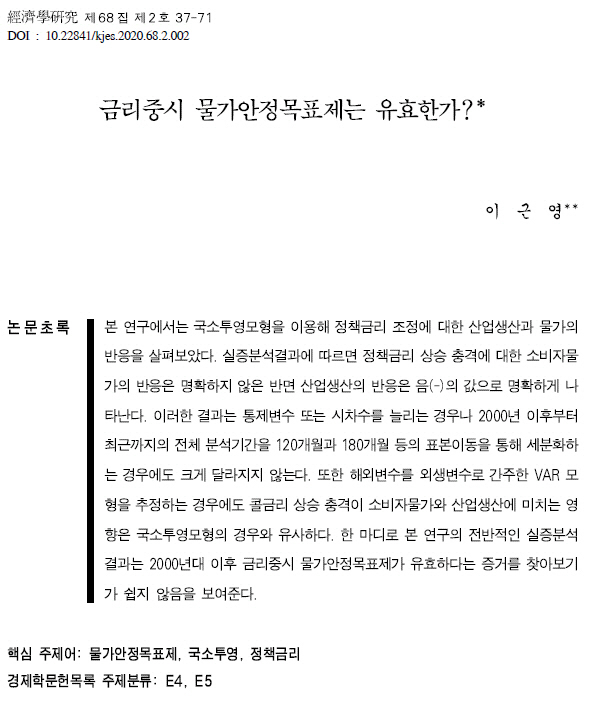 經濟學硏究 제68집 제2호 37-71
DOI : 10.22841/kjes.2020.68.2.002

금리중시 물가안정목표제는 유효한가?*

이 근 영**

논문초록 본 연구에서는 국소투영모형을 이용해 정책금리 조정에 대한 산업생산과 물가의 반응을 살펴보았다. 실증분석결과에 따르면 정책금리 상승 충격에 대한 소비자물가의 반응은 명확하지 않은 반면 산업생산의 반응은 음(-)의 값으로 명확하게 나타난다. 이러한 결과는 통제변수 또는 시차수를 늘리는 경우나 2000년 이후부터 최근까지의 전체 분석기간을 120개월과 180개월 등의 표본이동을 통해 세분화하는 경우에도 크게 달라지지 않는다. 또한 해외변수를 외생변수로 간주한 VAR 모형을 추정하는 경우에도 콜금리 상승 충격이 소비자물가와 산업생산에 미치는 영향은 국소투영모형의 경우와 유사하다. 한 마디로 본 연구의 전반적인 실증분석 결과는 2000년대 이후 금리중시 물가안정목표제가 유효하다는 증거를 찾아보기가 쉽지 않음을 보여준다.

핵심 주제어: 물가안정목표제, 국소투영, 정책금리
경제학문헌목록 주제분류: E4, E5